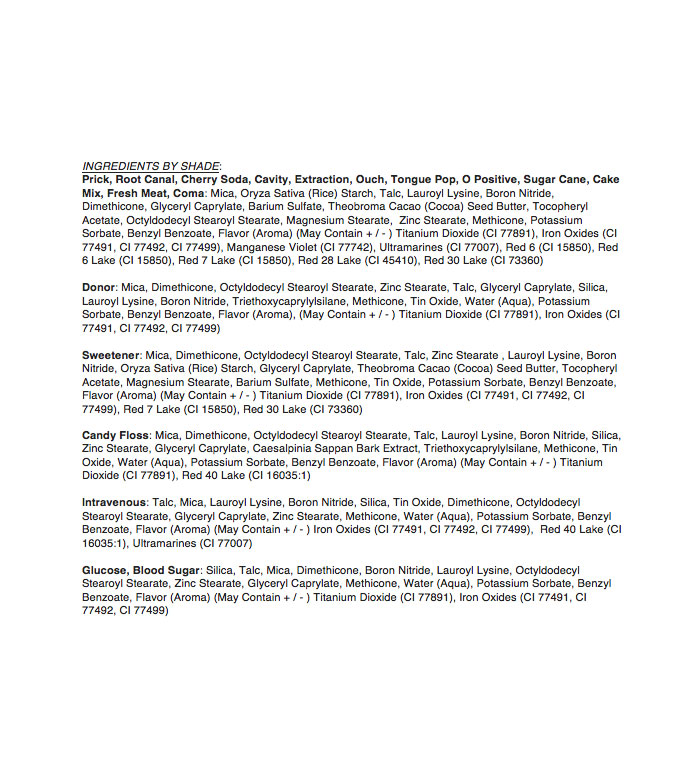 INGREDIENTS BY SHADE:
Prick, Root Canal, Cherry Soda, Cavity, Extraction, Ouch, Tongue Pop, O Positive, Sugar Cane, Cake Mix, Fresh Meat, Coma: Mica, Oryza Sativa (Rice) Starch, Talc, Lauroyl Lysine, Boron Nitride, Dimethicone, Glyceryl Caprylate, Barium Sulfate, Theobroma Cacao (Cocoa) Seed Butter, Tocopheryl Acetate, Octyldodecyl Stearoyl Stearate, Magnesium Stearate, Zinc Stearate, Methicone, Potassium Sorbate, Benzyl Benzoate, Flavor (Aroma) (May Contain + / - ) Titanium Dioxide (CI 77891), Iron Oxides (CI 77491, CI 77492, CI 77499), Manganese Violet (CI 77742), Ultramarines (CI 77007), Red 6 (CI 15850), Red 6 Lake (CI 15850), Red 7 Lake (CI 15850), Red 28 Lake (CI 45410), Red 30 Lake (CI 73360)

Donor: Mica, Dimethicone, Octyldodecyl Stearoyl Stearate, Zinc Stearate, Talc, Glyceryl Caprylate, Silica, Lauroyl Lysine, Boron Nitride, Triethoxycaprylylsilane, Methicone, Tin Oxide, Water (Aqua), Potassium Sorbate, Benzyl Benzoate, Flavor (Aroma), (May Contain + / - ) Titanium Dioxide (CI 77891), Iron Oxides (CI 77491, CI 77492, CI 77499)

Sweetener: Mica, Dimethicone, Octyldodecyl Stearoyl Stearate, Talc, Zinc Stearate , Lauroyl Lysine, Boron Nitride, Oryza Sativa (Rice) Starch, Glyceryl Caprylate, Theobroma Cacao (Cocoa) Seed Butter, Tocopheryl Acetate, Magnesium Stearate, Barium Sulfate, Methicone, Tin Oxide, Potassium Sorbate, Benzyl Benzoate, Flavor (Aroma) (May Contain + / - ) Titanium Dioxide (CI 77891), Iron Oxides (CI 77491, CI 77492, CI 77499), Red 7 Lake (CI 15850), Red 30 Lake (CI 73360)

Candy Floss: Mica, Dimethicone, Octyldodecyl Stearoyl Stearate, Talc, Lauroyl Lysine, Boron Nitride, Silica, Zinc Stearate, Glyceryl Caprylate, Caesalpinia Sappan Bark Extract, Triethoxycaprylylsilane, Methicone, Tin Oxide, Water (Aqua), Potassium Sorbate, Benzyl Benzoate, Flavor (Aroma) (May Contain + / - ) Titanium Dioxide (CI 77891), Red 40 Lake (CI 16035:1)

Intravenous: Talc, Mica, Lauroyl Lysine, Boron Nitride, Silica, Tin Oxide, Dimethicone, Octyldodecyl Stearoyl Stearate, Glyceryl Caprylate, Zinc Stearate, Methicone, Water (Aqua), Potassium Sorbate, Benzyl Benzoate, Flavor (Aroma) (May Contain + / - ) Iron Oxides (CI 77491, CI 77492, CI 77499), Red 40 Lake (CI 16035:1), Ultramarines (CI 77007)

Glucose, Blood Sugar: Silica, Talc, Mica, Dimethicone, Boron Nitride, Lauroyl Lysine, Octyldodecyl Stearoyl Stearate, Zinc Stearate, Glyceryl Caprylate, Methicone, Water (Aqua), Potassium Sorbate, Benzyl Benzoate, Flavor (Aroma) (May Contain + / - ) Titanium Dioxide (CI 77891), Iron Oxides (CI 77491, CI 77492, CI 77499)